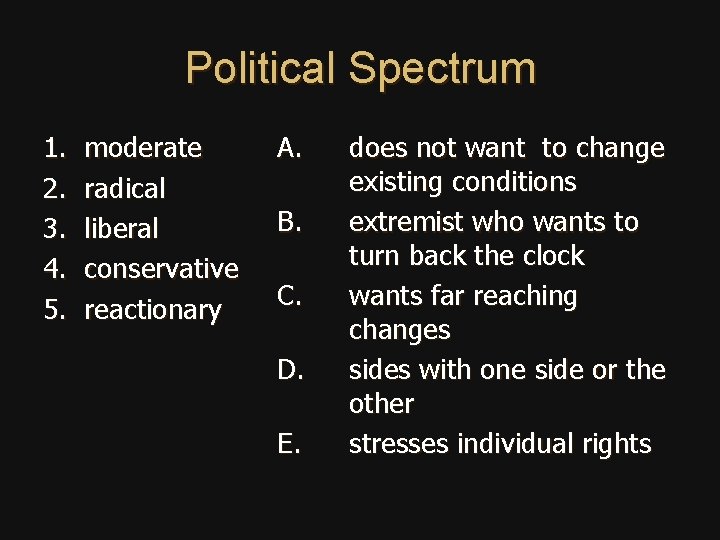 Political Spectrum

1. moderate
2. radical
3. liberal
4. conservative
5. reactionary

A. does not want to change existing conditions
B. extremist who wants to turn back the clock
C. wants far reaching changes
D. sides with one side or the other
E. stresses individual rights